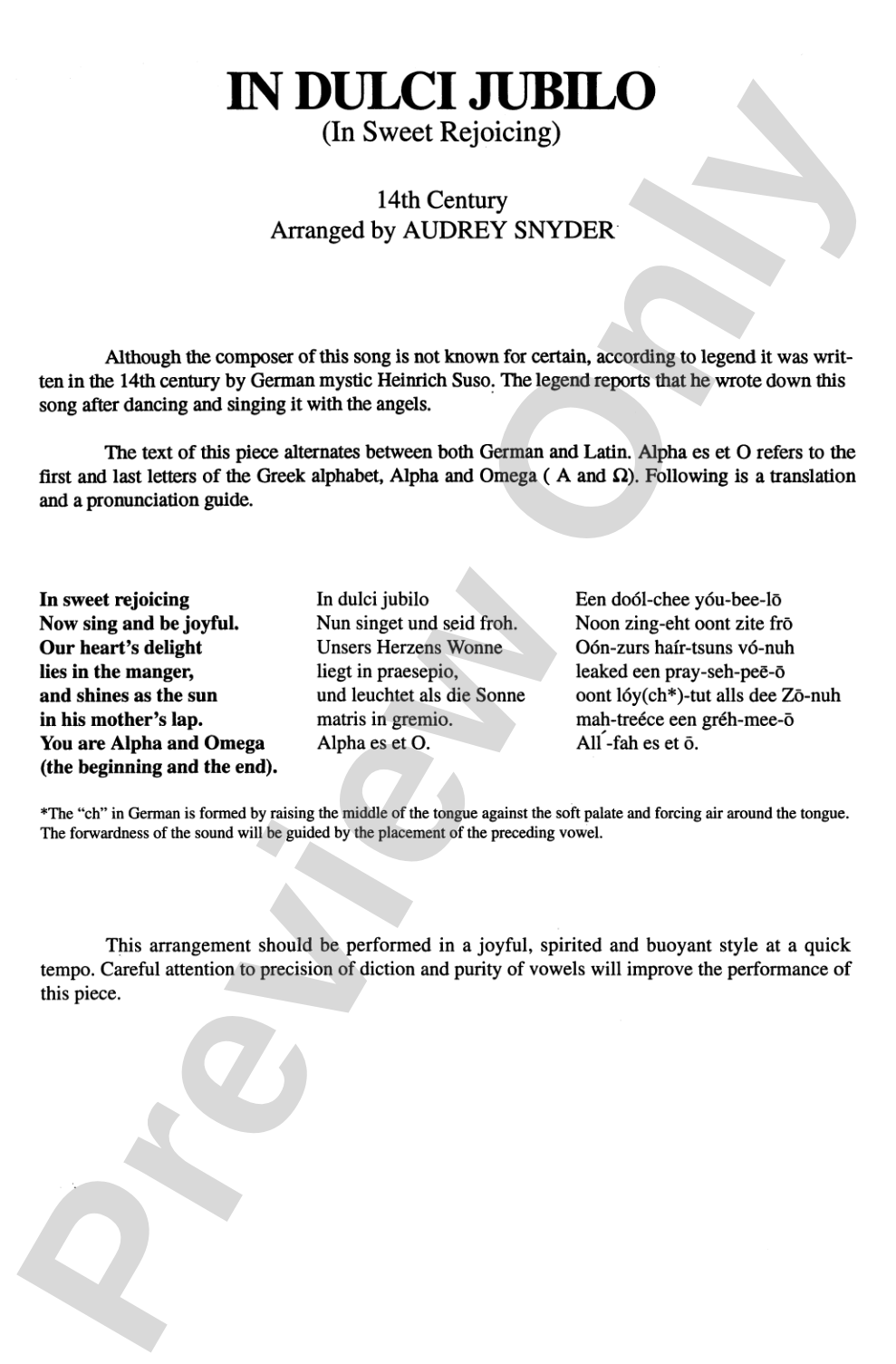 IN DULCI JUBILO
(In Sweet Rejoicing)

14th Century
Arranged by AUDREY SNYDER

Although the composer of this song is not known for certain, according to legend it was written in the 14th century by German mystic Heinrich Suso. The legend reports that he wrote down this song after dancing and singing it with the angels.

The text of this piece alternates between both German and Latin. Alpha es et O refers to the first and last letters of the Greek alphabet, Alpha and Omega ( A and Ω). Following is a translation and a pronunciation guide.

In sweet rejoicing
Now sing and be joyful.
Our heart's delight
lies in the manger,
and shines as the sun
in his mother's lap.
You are Alpha and Omega
(the beginning and the end).

In dulci jubilo
Nun singet und seid froh.
Unsers Herzens Wonne
liegt in praesepio,
und leuchtet als die Sonne
matris in gremio.
Alpha es et O.

Een doól-chee yóu-bee-lō
Noon zing-eht oont zite frō
Oón-zurs haír-tsuns vó-nuh
leaked een pray-seh-peē-ō
oont lóy(ch*)-tut alls dee Zō-nuh
mah-treéce een gréh-mee-ō
All´-fah es et ō.

*The "ch" in German is formed by raising the middle of the tongue against the soft palate and forcing air around the tongue. The forwardness of the sound will be guided by the placement of the preceding vowel.

This arrangement should be performed in a joyful, spirited and buoyant style at a quick tempo. Careful attention to precision of diction and purity of vowels will improve the performance of this piece.

Preview Only